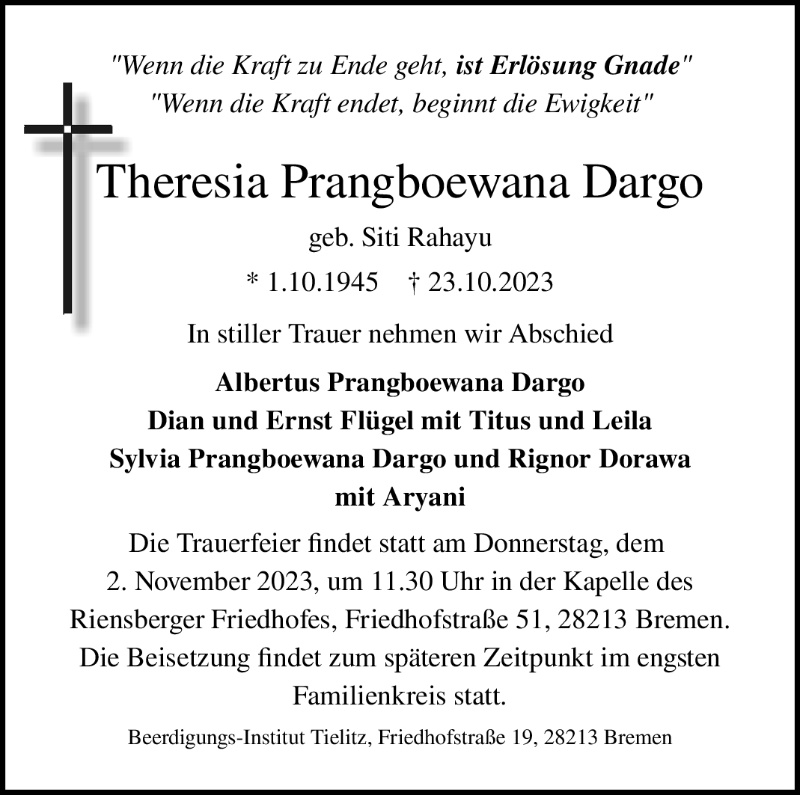 "Wenn die Kraft zu Ende geht, ist Erlösung Gnade"
"Wenn die Kraft endet, beginnt die Ewigkeit"

Theresia Prangboewana Dargo

geb. Siti Rahayu

* 1.10.1945 † 23.10.2023

In stiller Trauer nehmen wir Abschied

Albertus Prangboewana Dargo
Dian und Ernst Flügel mit Titus und Leila
Sylvia Prangboewana Dargo und Rignor Dorawa
mit Aryani

Die Trauerfeier findet statt am Donnerstag, dem 2. November 2023, um 11.30 Uhr in der Kapelle des Riensberger Friedhofes, Friedhofstraße 51, 28213 Bremen. Die Beisetzung findet zum späteren Zeitpunkt im engsten Familienkreis statt.

Beerdigungs-Institut Tielitz, Friedhofstraße 19, 28213 Bremen